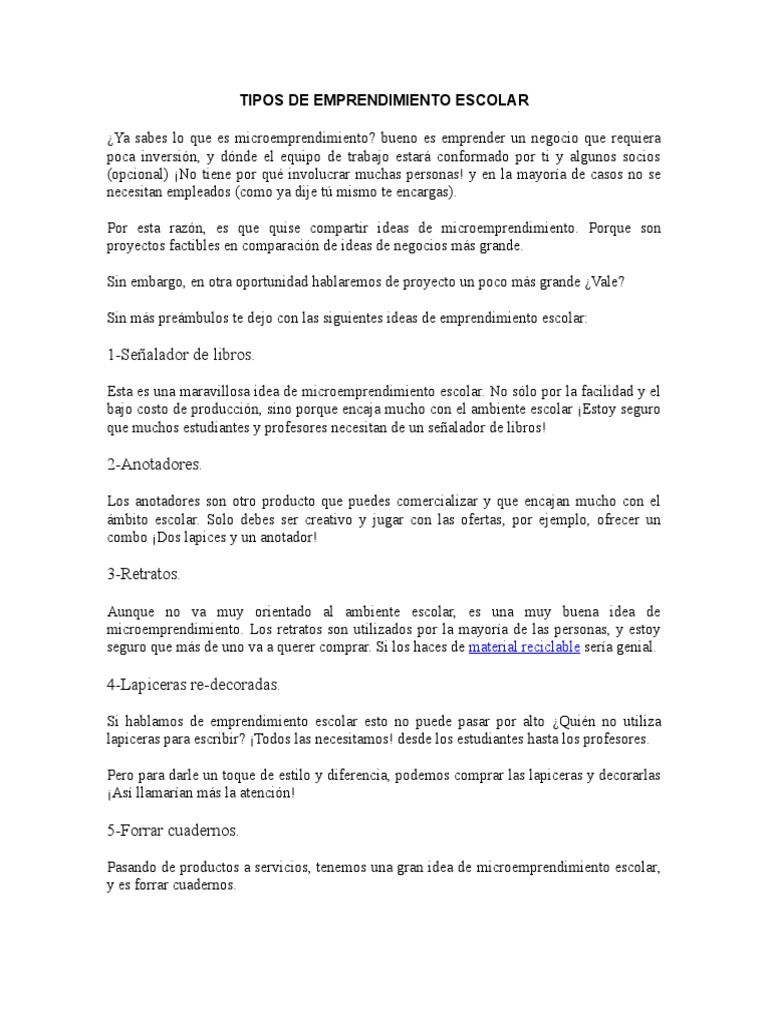 TIPOS DE EMPRENDIMIENTO ESCOLAR

¿Ya sabes lo que es microemprendimiento? bueno es emprender un negocio que requiera poca inversión, y dónde el equipo de trabajo estará conformado por ti y algunos socios (opcional) ¡No tiene por qué involucrar muchas personas! y en la mayoría de casos no se necesitan empleados (como ya dije tú mismo te encargas).

Por esta razón, es que quise compartir ideas de microemprendimiento. Porque son proyectos factibles en comparación de ideas de negocios más grande.

Sin embargo, en otra oportunidad hablaremos de proyecto un poco más grande ¿Vale?

Sin más preámbulos te dejo con las siguientes ideas de emprendimiento escolar:

1-Señalador de libros.

Esta es una maravillosa idea de microemprendimiento escolar. No sólo por la facilidad y el bajo costo de producción, sino porque encaja mucho con el ambiente escolar ¡Estoy seguro que muchos estudiantes y profesores necesitan de un señalador de libros!

2-Anotadores.

Los anotadores son otro producto que puedes comercializar y que encajan mucho con el ámbito escolar. Solo debes ser creativo y jugar con las ofertas, por ejemplo, ofrecer un combo ¡Dos lapices y un anotador!

3-Retratos.

Aunque no va muy orientado al ambiente escolar, es una muy buena idea de microemprendimiento. Los retratos son utilizados por la mayoría de las personas, y estoy seguro que más de uno va a querer comprar. Si los haces de material reciclable sería genial.

4-Lapiceras re-decoradas.

Si hablamos de emprendimiento escolar esto no puede pasar por alto ¿Quién no utiliza lapiceras para escribir? ¡Todos las necesitamos! desde los estudiantes hasta los profesores.

Pero para darle un toque de estilo y diferencia, podemos comprar las lapiceras y decorarlas ¡Así llamarían más la atención!

5-Forrar cuadernos.

Pasando de productos a servicios, tenemos una gran idea de microemprendimiento escolar, y es forrar cuadernos.